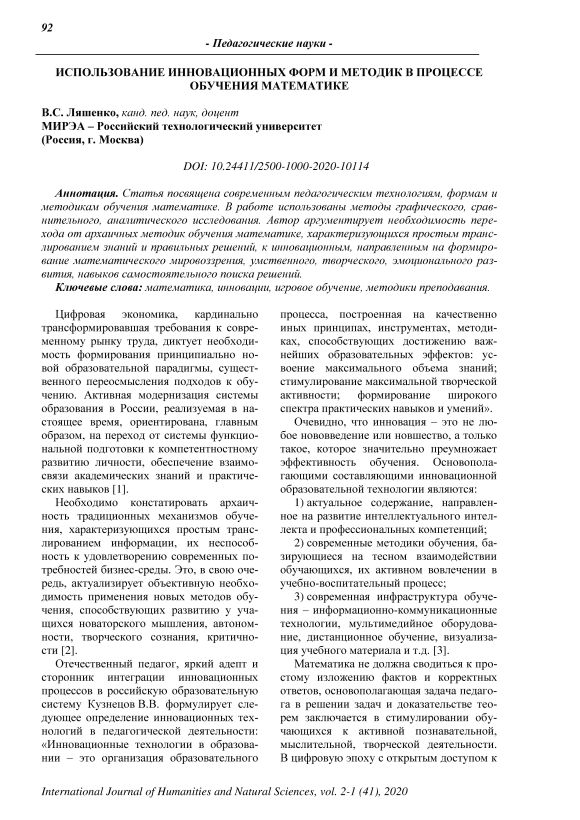 92

- Педагогические науки -

ИСПОЛЬЗОВАНИЕ ИННОВАЦИОННЫХ ФОРМ И МЕТОДИК В ПРОЦЕССЕ ОБУЧЕНИЯ МАТЕМАТИКЕ

В.С. Ляшенко, канд. пед. наук, доцент
МИРЭА – Российский технологический университет
(Россия, г. Москва)

DOI: 10.24411/2500-1000-2020-10114

Аннотация. Статья посвящена современным педагогическим технологиям, формам и методикам обучения математике. В работе использованы методы графического, сравнительного, аналитического исследования. Автор аргументирует необходимость перехода от архаичных методик обучения математике, характеризующихся простым транслированием знаний и правильных решений, к инновационным, направленным на формирование математического мировоззрения, умственного, творческого, эмоционального развития, навыков самостоятельного поиска решений.

Ключевые слова: математика, инновации, игровое обучение, методики преподавания.

Цифровая экономика, кардинально трансформировавшая требования к современному рынку труда, диктует необходимость формирования принципиально новой образовательной парадигмы, существенного переосмысления подходов к обучению. Активная модернизация системы образования в России, реализуемая в настоящее время, ориентирована, главным образом, на переход от системы функциональной подготовки к компетентностному развитию личности, обеспечение взаимосвязи академических знаний и практических навыков [1].

Необходимо констатировать архаичность традиционных механизмов обучения, характеризующихся простым транслированием информации, их неспособность к удовлетворению современных потребностей бизнес-среды. Это, в свою очередь, актуализирует объективную необходимость применения новых методов обучения, способствующих развитию у учащихся новаторского мышления, автономности, творческого сознания, критичности [2].

Отечественный педагог, яркий адепт и сторонник интеграции инновационных процессов в российскую образовательную систему Кузнецов В.В. формулирует следующее определение инновационных технологий в педагогической деятельности: «Инновационные технологии в образовании – это организация образовательного процесса, построенная на качественно иных принципах, инструментах, методиках, способствующих достижению важнейших образовательных эффектов: усвоение максимального объема знаний; стимулирование максимальной творческой активности; формирование широкого спектра практических навыков и умений».

Очевидно, что инновация – это не любое нововведение или новшество, а только такое, которое значительно преумножает эффективность обучения. Основополагающими составляющими инновационной образовательной технологии являются:

1) актуальное содержание, направленное на развитие интеллектуального интеллекта и профессиональных компетенций;

2) современные методики обучения, базирующиеся на тесном взаимодействии обучающихся, их активном вовлечении в учебно-воспитательный процесс;

3) современная инфраструктура обучения – информационно-коммуникационные технологии, мультимедийное оборудование, дистанционное обучение, визуализация учебного материала и т.д. [3].

Математика не должна сводиться к простому изложению фактов и корректных ответов, основополагающая задача педагога в решении задач и доказательстве теорем заключается в стимулировании обучающихся к активной познавательной, мыслительной, творческой деятельности. В цифровую эпоху с открытым доступом к

International Journal of Humanities and Natural Sciences, vol. 2-1 (41), 2020